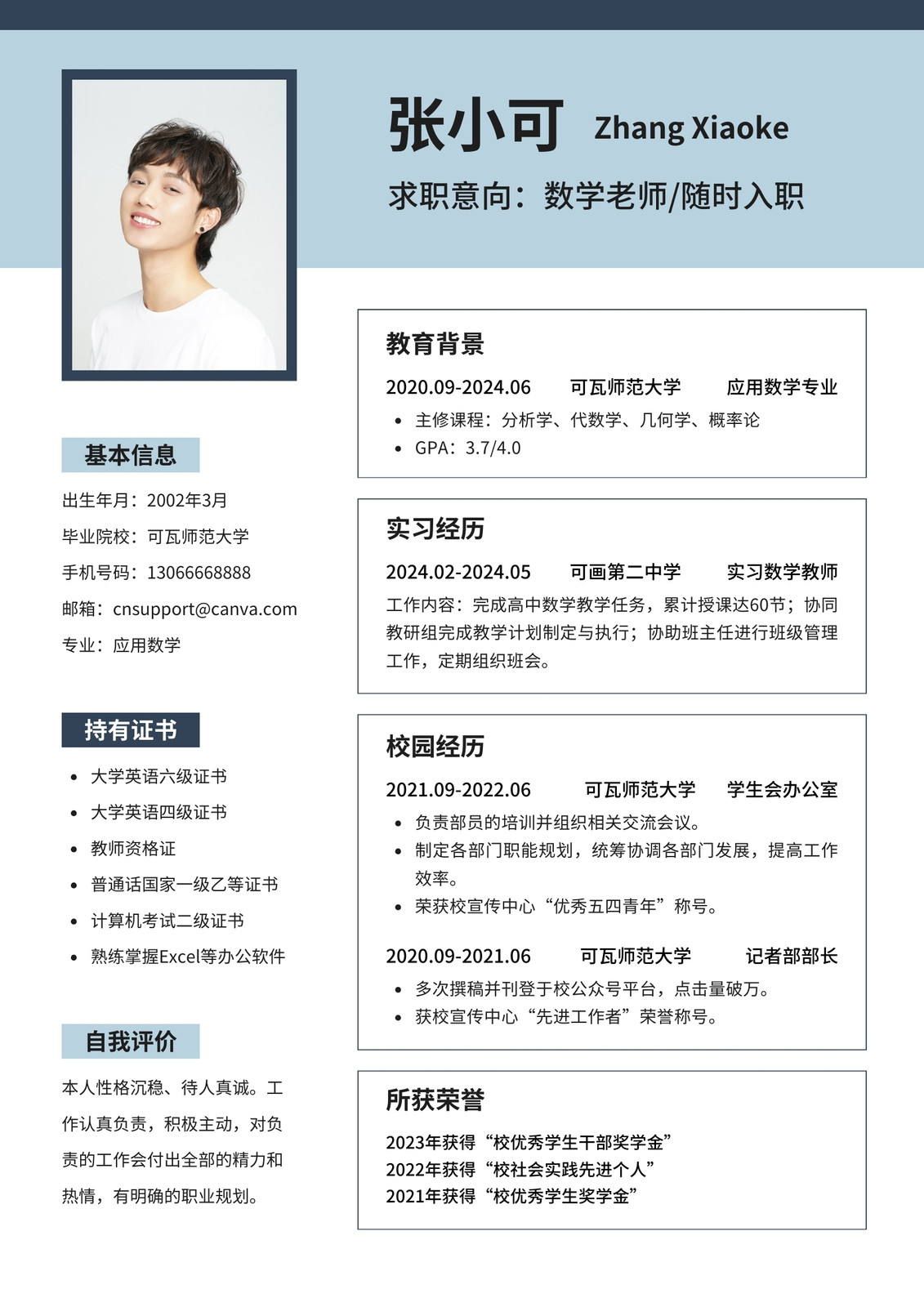 张小可 Zhang Xiaoke

求职意向：数学老师/随时入职

基本信息

出生年月：2002年3月

毕业院校：可瓦师范大学

手机号码：13066668888

邮箱：cnsupport@canva.com

专业：应用数学

持有证书

- 大学英语六级证书
- 大学英语四级证书
- 教师资格证
- 普通话国家一级乙等证书
- 计算机考试二级证书
- 熟练掌握Excel等办公软件

自我评价

本人性格沉稳、待人真诚。工作认真负责，积极主动，对负责的工作会付出全部的精力和热情，有明确的职业规划。

教育背景

2020.09-2024.06 可瓦师范大学 应用数学专业

- 主修课程：分析学、代数学、几何学、概率论
- GPA：3.7/4.0

实习经历

2024.02-2024.05 可画第二中学 实习数学教师

工作内容：完成高中数学教学任务，累计授课达60节；协同教研组完成教学计划制定与执行；协助班主任进行班级管理工作，定期组织班会。

校园经历

2021.09-2022.06 可瓦师范大学 学生会办公室

- 负责部员的培训并组织相关交流会议。
- 制定各部门职能规划，统筹协调各部门发展，提高工作效率。
- 荣获校宣传中心“优秀五四青年”称号。

2020.09-2021.06 可瓦师范大学 记者部部长

- 多次撰稿并刊登于校公众号平台，点击量破万。
- 获校宣传中心“先进工作者”荣誉称号。

所获荣誉

2023年获得“校优秀学生干部奖学金”
2022年获得“校社会实践先进个人”
2021年获得“校优秀学生奖学金”